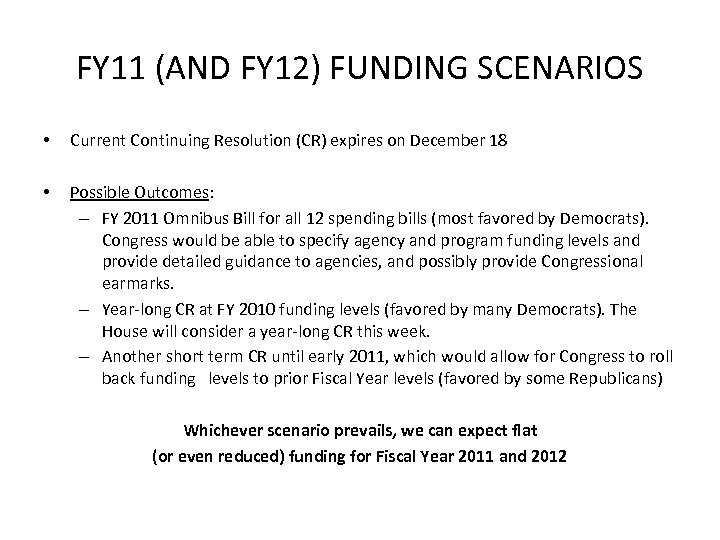 FY11 (AND FY12) FUNDING SCENARIOS

• Current Continuing Resolution (CR) expires on December 18

• Possible Outcomes:
– FY 2011 Omnibus Bill for all 12 spending bills (most favored by Democrats). Congress would be able to specify agency and program funding levels and provide detailed guidance to agencies, and possibly provide Congressional earmarks.
– Year-long CR at FY 2010 funding levels (favored by many Democrats). The House will consider a year-long CR this week.
– Another short term CR until early 2011, which would allow for Congress to roll back funding levels to prior Fiscal Year levels (favored by some Republicans)

Whichever scenario prevails, we can expect flat (or even reduced) funding for Fiscal Year 2011 and 2012